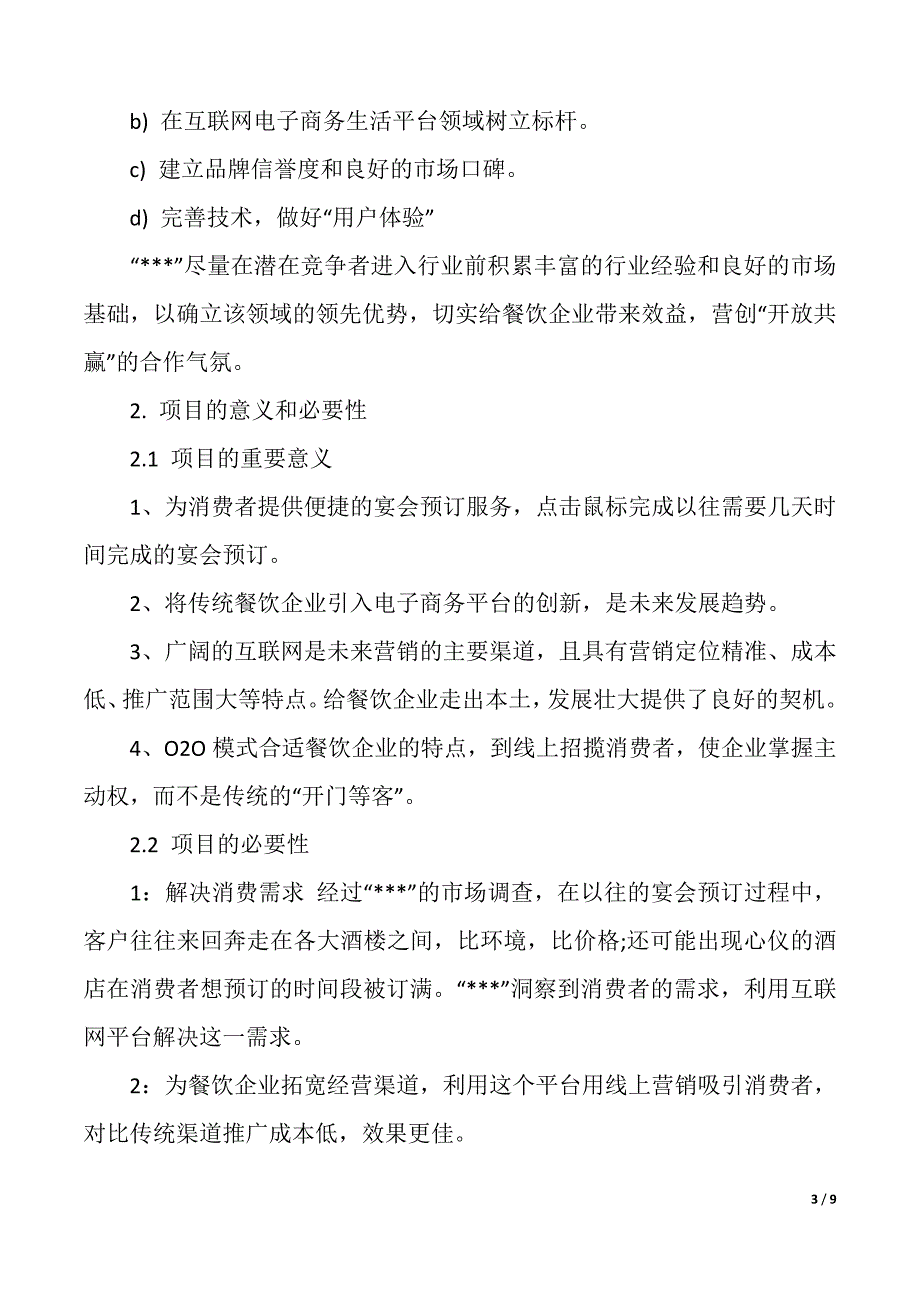 b) 在互联网电子商务生活平台领域树立标杆。

c) 建立品牌信誉度和良好的市场口碑。

d) 完善技术，做好“用户体验”

“***”尽量在潜在竞争者进入行业前积累丰富的行业经验和良好的市场基础，以确立该领域的领先优势，切实给餐饮企业带来效益，营创“开放共赢”的合作气氛。

2. 项目的意义和必要性

2.1 项目的重要意义

1、为消费者提供便捷的宴会预订服务，点击鼠标完成以往需要几天时间完成的宴会预订。

2、将传统餐饮企业引入电子商务平台的创新，是未来发展趋势。

3、广阔的互联网是未来营销的主要渠道，且具有营销定位精准、成本低、推广范围大等特点。给餐饮企业走出本土，发展壮大提供了良好的契机。

4、O2O 模式合适餐饮企业的特点，到线上招揽消费者，使企业掌握主动权，而不是传统的“开门等客”。

2.2 项目的必要性

1：解决消费需求 经过“***”的市场调查，在以往的宴会预订过程中，客户往往来回奔走在各大酒楼之间，比环境，比价格;还可能出现心仪的酒店在消费者想预订的时间段被订满。“***”洞察到消费者的需求，利用互联网平台解决这一需求。

2：为餐饮企业拓宽经营渠道，利用这个平台用线上营销吸引消费者，对比传统渠道推广成本低，效果更佳。

3 / 9